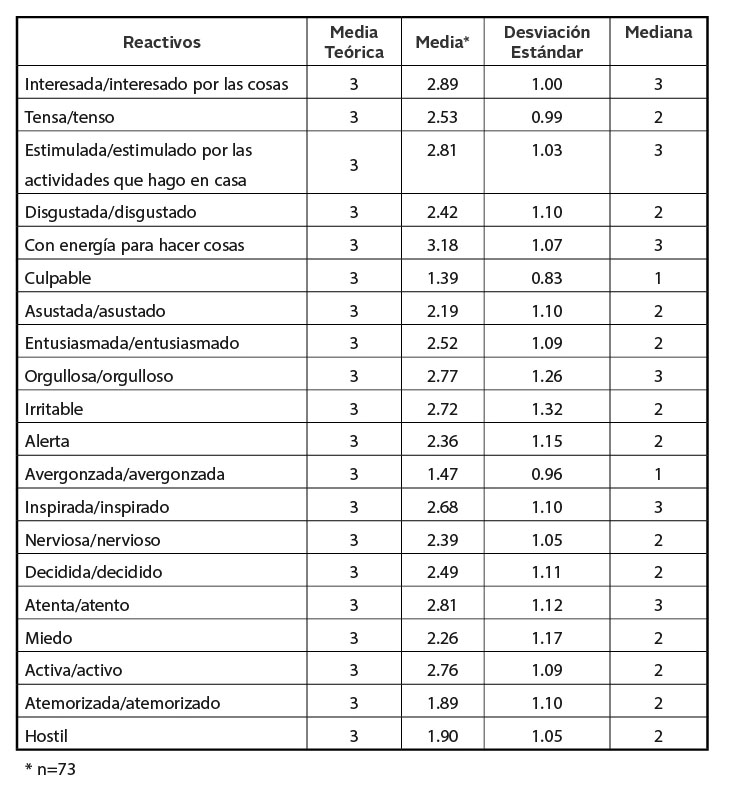 | Reactivos | Media Teórica | Media* | Desviación Estándar | Mediana |
|---|---|---|---|---|
| Interesada/interesado por las cosas | 3 | 2.89 | 1.00 | 3 |
| Tensa/tenso | 3 | 2.53 | 0.99 | 2 |
| Estimulada/estimulado por las actividades que hago en casa | 3 | 2.81 | 1.03 | 3 |
| Disgustada/disgustado | 3 | 2.42 | 1.10 | 2 |
| Con energía para hacer cosas | 3 | 3.18 | 1.07 | 3 |
| Culpable | 3 | 1.39 | 0.83 | 1 |
| Asustada/asustado | 3 | 2.19 | 1.10 | 2 |
| Entusiasmada/entusiasmado | 3 | 2.52 | 1.09 | 2 |
| Orgullosa/orgulloso | 3 | 2.77 | 1.26 | 3 |
| Irritable | 3 | 2.72 | 1.32 | 2 |
| Alerta | 3 | 2.36 | 1.15 | 2 |
| Avergonzada/avergonzada | 3 | 1.47 | 0.96 | 1 |
| Inspirada/inspirado | 3 | 2.68 | 1.10 | 3 |
| Nerviosa/nervioso | 3 | 2.39 | 1.05 | 2 |
| Decidida/decidido | 3 | 2.49 | 1.11 | 2 |
| Atenta/atento | 3 | 2.81 | 1.12 | 3 |
| Miedo | 3 | 2.26 | 1.17 | 2 |
| Activa/activo | 3 | 2.76 | 1.09 | 2 |
| Atemorizada/atemorizado | 3 | 1.89 | 1.10 | 2 |
| Hostil | 3 | 1.90 | 1.05 | 2 |

* n=73